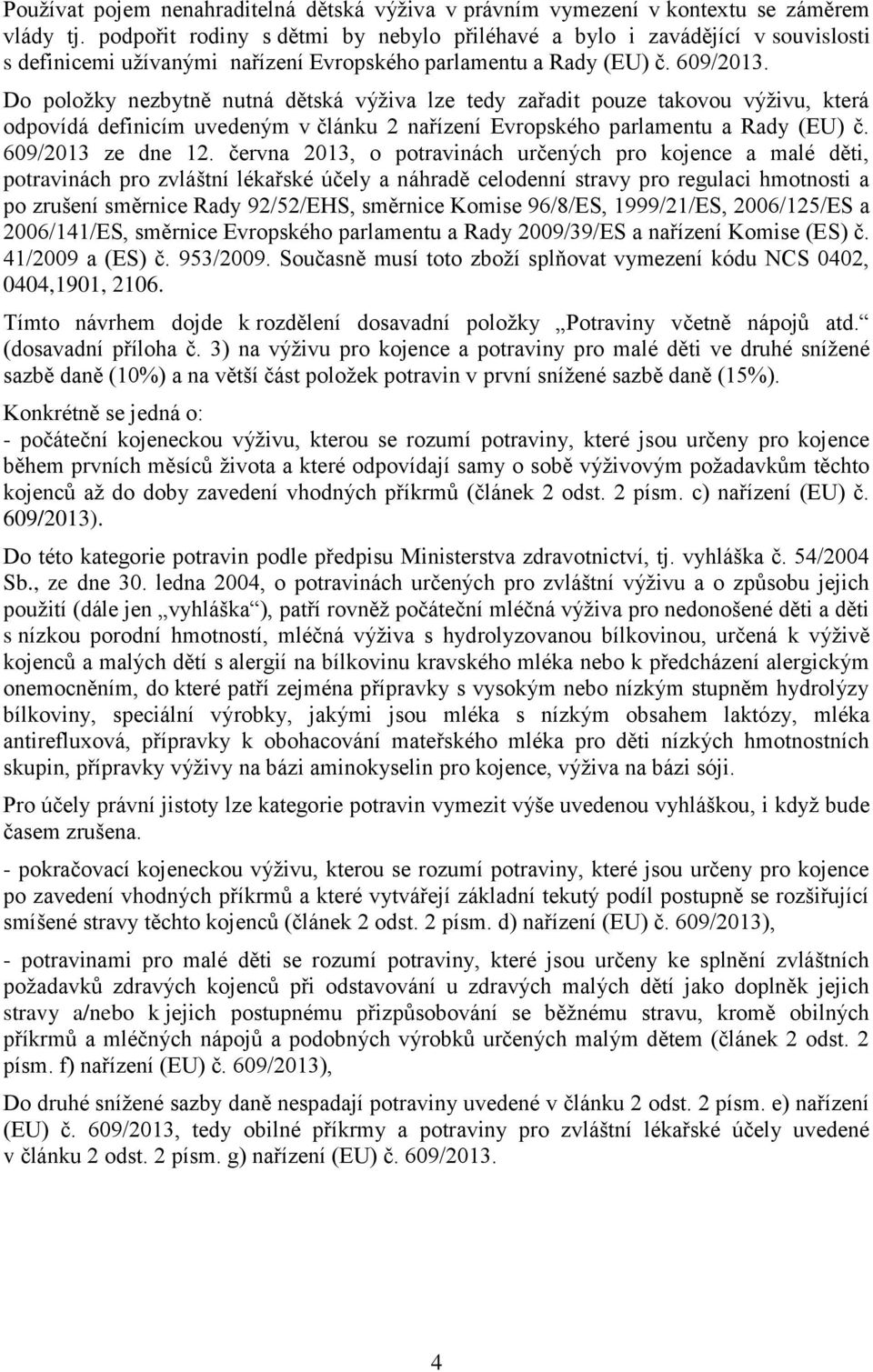 Používat pojem nenahraditelná dětská výživa v právním vymezení v kontextu se záměrem vlády tj. podpořit rodiny s dětmi by nebylo přiléhavé a bylo i zavádějící v souvislosti s definicemi užívanými nařízení Evropského parlamentu a Rady (EU) č. 609/2013.

Do položky nezbytně nutná dětská výživa lze tedy zařadit pouze takovou výživu, která odpovídá definicím uvedeným v článku 2 nařízení Evropského parlamentu a Rady (EU) č. 609/2013 ze dne 12. června 2013, o potravinách určených pro kojence a malé děti, potravinách pro zvláštní lékařské účely a náhradě celodenní stravy pro regulaci hmotnosti a po zrušení směrnice Rady 92/52/EHS, směrnice Komise 96/8/ES, 1999/21/ES, 2006/125/ES a 2006/141/ES, směrnice Evropského parlamentu a Rady 2009/39/ES a nařízení Komise (ES) č. 41/2009 a (ES) č. 953/2009. Současně musí toto zboží splňovat vymezení kódu NCS 0402, 0404,1901, 2106.

Tímto návrhem dojde k rozdělení dosavadní položky „Potraviny včetně nápojů atd.“ (dosavadní příloha č. 3) na výživu pro kojence a potraviny pro malé děti ve druhé snížené sazbě daně (10%) a na větší část položek potravin v první snížené sazbě daně (15%).

Konkrétně se jedná o:
- počáteční kojeneckou výživu, kterou se rozumí potraviny, které jsou určeny pro kojence během prvních měsíců života a které odpovídají samy o sobě výživovým požadavkům těchto kojenců až do doby zavedení vhodných příkrmů (článek 2 odst. 2 písm. c) nařízení (EU) č. 609/2013).

Do této kategorie potravin podle předpisu Ministerstva zdravotnictví, tj. vyhláška č. 54/2004 Sb., ze dne 30. ledna 2004, o potravinách určených pro zvláštní výživu a o způsobu jejich použití (dále jen „vyhláška“), patří rovněž počáteční mléčná výživa pro nedonošené děti a děti s nízkou porodní hmotností, mléčná výživa s hydrolyzovanou bílkovinou, určená k výživě kojenců a malých dětí s alergií na bílkovinu kravského mléka nebo k předcházení alergickým onemocněním, do které patří zejména přípravky s vysokým nebo nízkým stupněm hydrolýzy bílkoviny, speciální výrobky, jakými jsou mléka s nízkým obsahem laktózy, mléka antirefluxová, přípravky k obohacování mateřského mléka pro děti nízkých hmotnostních skupin, přípravky výživy na bázi aminokyselin pro kojence, výživa na bázi sóji.

Pro účely právní jistoty lze kategorie potravin vymezit výše uvedenou vyhláškou, i když bude časem zrušena.

- pokračovací kojeneckou výživu, kterou se rozumí potraviny, které jsou určeny pro kojence po zavedení vhodných příkrmů a které vytvářejí základní tekutý podíl postupně se rozšiřující smíšené stravy těchto kojenců (článek 2 odst. 2 písm. d) nařízení (EU) č. 609/2013),

- potravinami pro malé děti se rozumí potraviny, které jsou určeny ke splnění zvláštních požadavků zdravých kojenců při odstavování u zdravých malých dětí jako doplněk jejich stravy a/nebo k jejich postupnému přizpůsobování se běžnému stravu, kromě obilných příkrmů a mléčných nápojů a podobných výrobků určených malým dětem (článek 2 odst. 2 písm. f) nařízení (EU) č. 609/2013),

Do druhé snížené sazby daně nespadají potraviny uvedené v článku 2 odst. 2 písm. e) nařízení (EU) č. 609/2013, tedy obilné příkrmy a potraviny pro zvláštní lékařské účely uvedené v článku 2 odst. 2 písm. g) nařízení (EU) č. 609/2013.

4